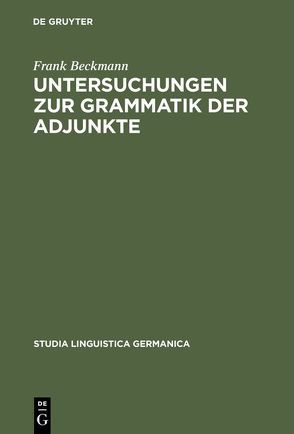 DE GRUYTER

Frank Beckmann

UNTERSUCHUNGEN ZUR GRAMMATIK DER ADJUNKTE

STUDIA LINGUISTICA GERMANICA

DE
G